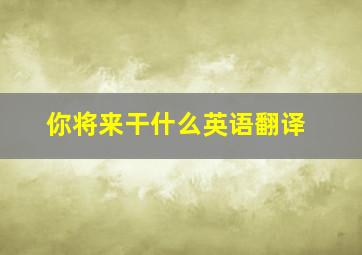 你将来干什么英语翻译